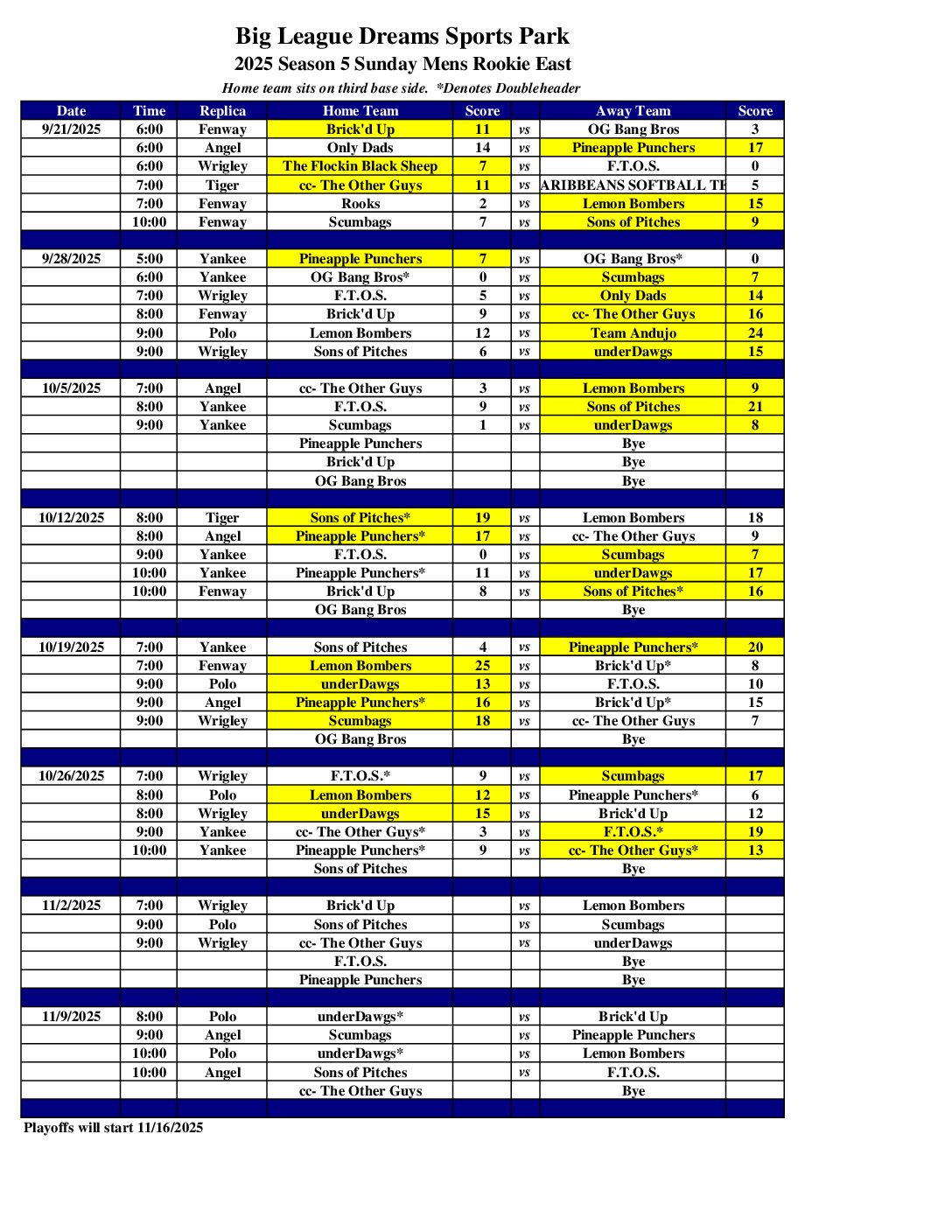 Big League Dreams Sports Park

2025 Season 5 Sunday Mens Rookie East

Home team sits on third base side. *Denotes Doubleheader

| Date | Time | Replica | Home Team | Score | | Away Team | Score |
|---|---|---|---|---|---|---|---|
| 9/21/2025 | 6:00 | Fenway | Brick'd Up | 11 | vs | OG Bang Bros | 3 |
| | 6:00 | Angel | Only Dads | 14 | vs | Pineapple Punchers | 17 |
| | 6:00 | Wrigley | The Flockin Black Sheep | 7 | vs | F.T.O.S. | 0 |
| | 7:00 | Tiger | cc- The Other Guys | 11 | vs | ARIBBEANS SOFTBALL TE | 5 |
| | 7:00 | Fenway | Rooks | 2 | vs | Lemon Bombers | 15 |
| | 10:00 | Fenway | Scumbags | 7 | vs | Sons of Pitches | 9 |
| | | | | | | | |
| 9/28/2025 | 5:00 | Yankee | Pineapple Punchers | 7 | vs | OG Bang Bros* | 0 |
| | 6:00 | Yankee | OG Bang Bros* | 0 | vs | Scumbags | 7 |
| | 7:00 | Wrigley | F.T.O.S. | 5 | vs | Only Dads | 14 |
| | 8:00 | Fenway | Brick'd Up | 9 | vs | cc- The Other Guys | 16 |
| | 9:00 | Polo | Lemon Bombers | 12 | vs | Team Andujo | 24 |
| | 9:00 | Wrigley | Sons of Pitches | 6 | vs | underDawgs | 15 |
| | | | | | | | |
| 10/5/2025 | 7:00 | Angel | cc- The Other Guys | 3 | vs | Lemon Bombers | 9 |
| | 8:00 | Yankee | F.T.O.S. | 9 | vs | Sons of Pitches | 21 |
| | 9:00 | Yankee | Scumbags | 1 | vs | underDawgs | 8 |
| | | | Pineapple Punchers | | | Bye | |
| | | | Brick'd Up | | | Bye | |
| | | | OG Bang Bros | | | Bye | |
| | | | | | | | |
| 10/12/2025 | 8:00 | Tiger | Sons of Pitches* | 19 | vs | Lemon Bombers | 18 |
| | 8:00 | Angel | Pineapple Punchers* | 17 | vs | cc- The Other Guys | 9 |
| | 9:00 | Yankee | F.T.O.S. | 0 | vs | Scumbags | 7 |
| | 10:00 | Yankee | Pineapple Punchers* | 11 | vs | underDawgs | 17 |
| | 10:00 | Fenway | Brick'd Up | 8 | vs | Sons of Pitches* | 16 |
| | | | OG Bang Bros | | | Bye | |
| | | | | | | | |
| 10/19/2025 | 7:00 | Yankee | Sons of Pitches | 4 | vs | Pineapple Punchers* | 20 |
| | 7:00 | Fenway | Lemon Bombers | 25 | vs | Brick'd Up* | 8 |
| | 9:00 | Polo | underDawgs | 13 | vs | F.T.O.S. | 10 |
| | 9:00 | Angel | Pineapple Punchers* | 16 | vs | Brick'd Up* | 15 |
| | 9:00 | Wrigley | Scumbags | 18 | vs | cc- The Other Guys | 7 |
| | | | OG Bang Bros | | | Bye | |
| | | | | | | | |
| 10/26/2025 | 7:00 | Wrigley | F.T.O.S.* | 9 | vs | Scumbags | 17 |
| | 8:00 | Polo | Lemon Bombers | 12 | vs | Pineapple Punchers* | 6 |
| | 8:00 | Wrigley | underDawgs | 15 | vs | Brick'd Up | 12 |
| | 9:00 | Yankee | cc- The Other Guys* | 3 | vs | F.T.O.S.* | 19 |
| | 10:00 | Yankee | Pineapple Punchers* | 9 | vs | cc- The Other Guys* | 13 |
| | | | Sons of Pitches | | | Bye | |
| | | | | | | | |
| 11/2/2025 | 7:00 | Wrigley | Brick'd Up | | vs | Lemon Bombers | |
| | 9:00 | Polo | Sons of Pitches | | vs | Scumbags | |
| | 9:00 | Wrigley | cc- The Other Guys | | vs | underDawgs | |
| | | | F.T.O.S. | | | Bye | |
| | | | Pineapple Punchers | | | Bye | |
| | | | | | | | |
| 11/9/2025 | 8:00 | Polo | underDawgs* | | vs | Brick'd Up | |
| | 9:00 | Angel | Scumbags | | vs | Pineapple Punchers | |
| | 10:00 | Polo | underDawgs* | | vs | Lemon Bombers | |
| | 10:00 | Angel | Sons of Pitches | | vs | F.T.O.S. | |
| | | | cc- The Other Guys | | | Bye | |

Playoffs will start 11/16/2025